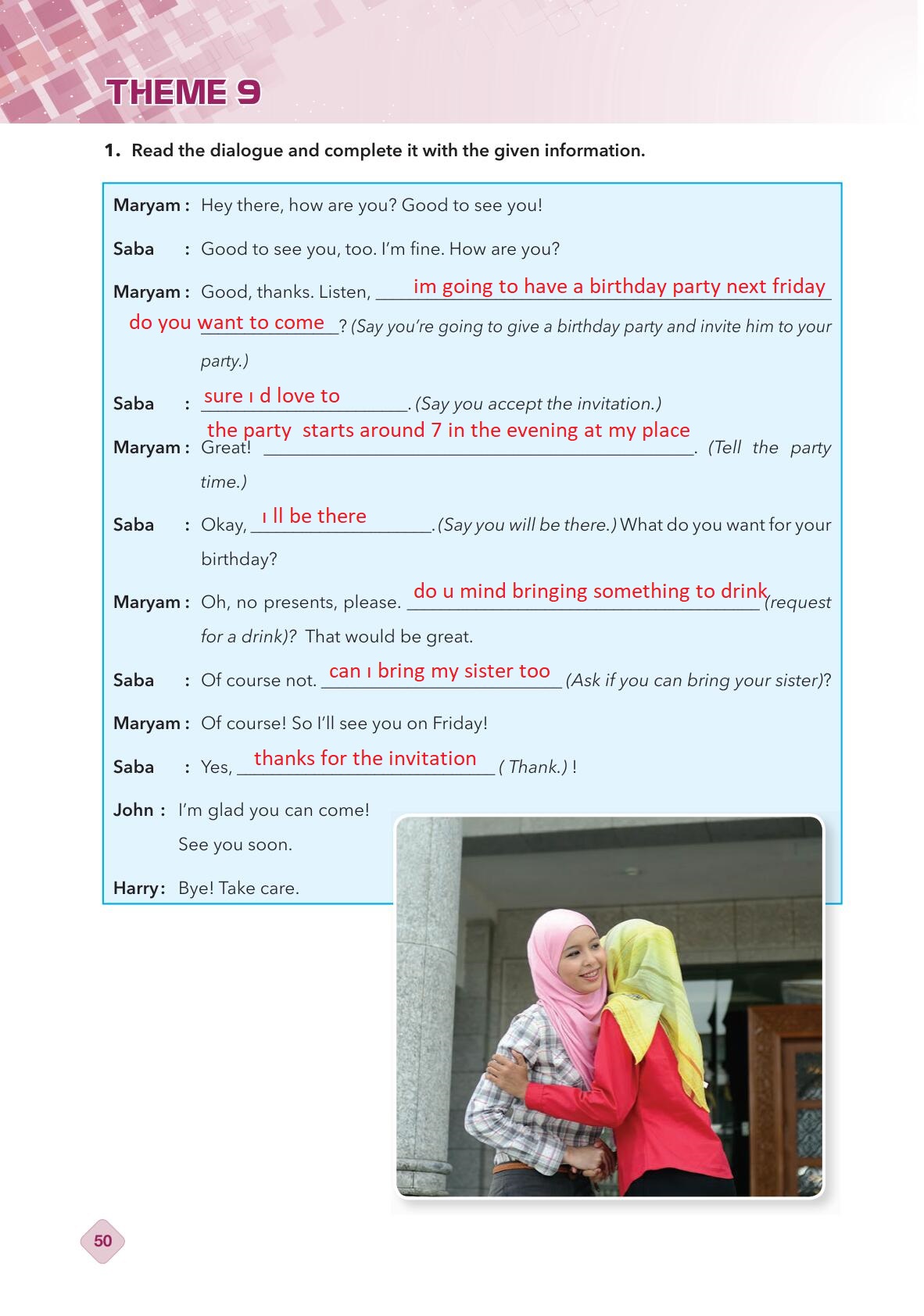 THEME 9

1. Read the dialogue and complete it with the given information.

Maryam : Hey there, how are you? Good to see you!

Saba : Good to see you, too. I'm fine. How are you?

Maryam : Good, thanks. Listen, im going to have a birthday party next friday do you want to come? (Say you're going to give a birthday party and invite him to your party.)

Saba : sure ı d love to. (Say you accept the invitation.)

Maryam : Great! the party starts around 7 in the evening at my place. (Tell the party time.)

Saba : Okay, ı ll be there. (Say you will be there.) What do you want for your birthday?

Maryam : Oh, no presents, please. do u mind bringing something to drink (request for a drink)? That would be great.

Saba : Of course not. can ı bring my sister too (Ask if you can bring your sister)?

Maryam : Of course! So I'll see you on Friday!

Saba : Yes, thanks for the invitation ( Thank.) !

John : I'm glad you can come! See you soon.

Harry: Bye! Take care.

50